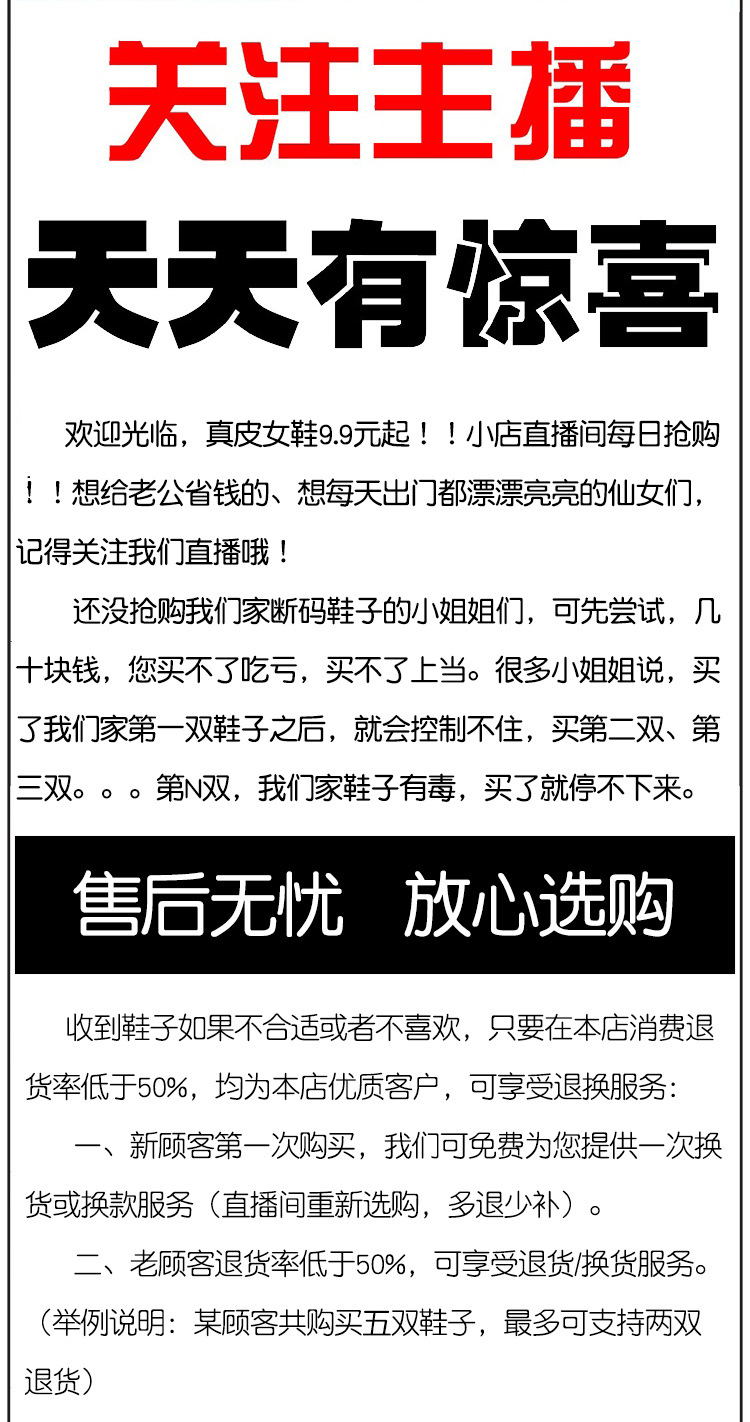 关注主播

天天有惊喜

欢迎光临，真皮女鞋9.9元起！！小店直播间每日抢购！！想给老公省钱的、想每天出门都漂漂亮亮的仙女们，记得关注我们直播哦！

还没抢购我们家断码鞋子的小姐姐们，可先尝试，几十块钱，您买不了吃亏，买不了上当。很多小姐姐说，买了我们家第一双鞋子之后，就会控制不住，买第二双、第三双。。。第N双，我们家鞋子有毒，买了就停不下来。

售后无忧 放心选购

收到鞋子如果不合适或者不喜欢，只要在本店消费退货率低于50%，均为本店优质客户，可享受退换服务：

一、新顾客第一次购买，我们可免费为您提供一次换货或换款服务（直播间重新选购，多退少补）。

二、老顾客退货率低于50%，可享受退货/换货服务。（举例说明：某顾客共购买五双鞋子，最多可支持两双退货）